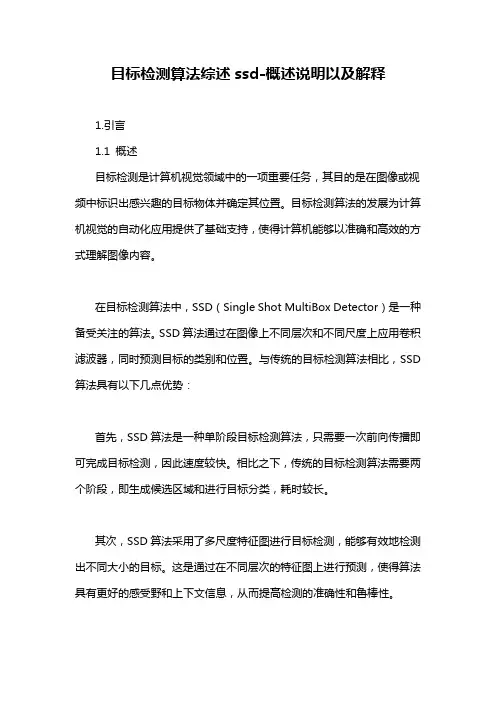 目标检测算法综述 ssd-概述说明以及解释

1.引言

1.1 概述

目标检测是计算机视觉领域中的一项重要任务，其目的是在图像或视频中标识出感兴趣的目标物体并确定其位置。目标检测算法的发展为计算机视觉的自动化应用提供了基础支持，使得计算机能够以准确和高效的方式理解图像内容。

在目标检测算法中，SSD（Single Shot MultiBox Detector）是一种备受关注的算法。SSD 算法通过在图像上不同层次和不同尺度上应用卷积滤波器，同时预测目标的类别和位置。与传统的目标检测算法相比，SSD 算法具有以下几点优势：

首先，SSD 算法是一种单阶段目标检测算法，只需要一次前向传播即可完成目标检测，因此速度较快。相比之下，传统的目标检测算法需要两个阶段，即生成候选区域和进行目标分类，耗时较长。

其次，SSD 算法采用了多尺度特征图进行目标检测，能够有效地检测出不同大小的目标。这是通过在不同层次的特征图上进行预测，使得算法具有更好的感受野和上下文信息，从而提高检测的准确性和鲁棒性。